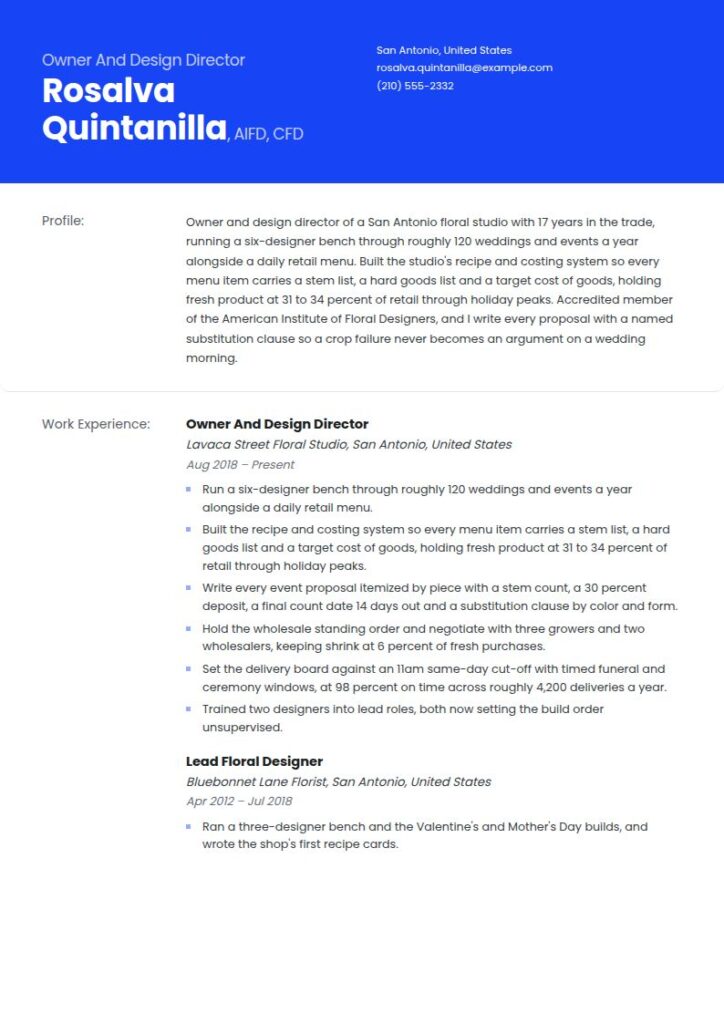 Owner And Design Director
Rosalva Quintanilla, AIFD, CFD

San Antonio, United States
rosalva.quintanilla@example.com
(210) 555-2332

Profile:

Owner and design director of a San Antonio floral studio with 17 years in the trade, running a six-designer bench through roughly 120 weddings and events a year alongside a daily retail menu. Built the studio's recipe and costing system so every menu item carries a stem list, a hard goods list and a target cost of goods, holding fresh product at 31 to 34 percent of retail through holiday peaks. Accredited member of the American Institute of Floral Designers, and I write every proposal with a named substitution clause so a crop failure never becomes an argument on a wedding morning.

Work Experience:

Owner And Design Director
Lavaca Street Floral Studio, San Antonio, United States
Aug 2018 – Present

- Run a six-designer bench through roughly 120 weddings and events a year alongside a daily retail menu.
- Built the recipe and costing system so every menu item carries a stem list, a hard goods list and a target cost of goods, holding fresh product at 31 to 34 percent of retail through holiday peaks.
- Write every event proposal itemized by piece with a stem count, a 30 percent deposit, a final count date 14 days out and a substitution clause by color and form.
- Hold the wholesale standing order and negotiate with three growers and two wholesalers, keeping shrink at 6 percent of fresh purchases.
- Set the delivery board against an 11am same-day cut-off with timed funeral and ceremony windows, at 98 percent on time across roughly 4,200 deliveries a year.
- Trained two designers into lead roles, both now setting the build order unsupervised.

Lead Floral Designer
Bluebonnet Lane Florist, San Antonio, United States
Apr 2012 – Jul 2018

- Ran a three-designer bench and the Valentine's and Mother's Day builds, and wrote the shop's first recipe cards.